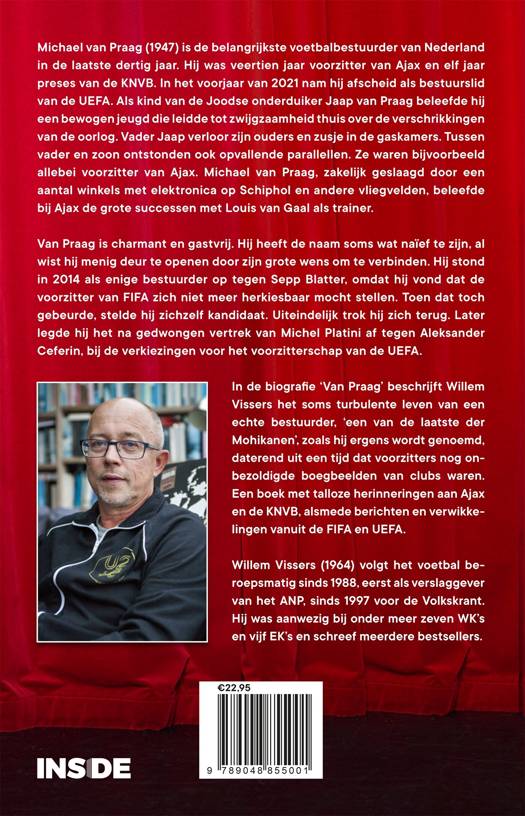 Michael van Praag (1947) is de belangrijkste voetbalbestuurder van Nederland in de laatste dertig jaar. Hij was veertien jaar voorzitter van Ajax en elf jaar preses van de KNVB. In het voorjaar van 2021 nam hij afscheid als bestuurslid van de UEFA. Als kind van de Joodse onderduiker Jaap van Praag beleefde hij een bewogen jeugd die leidde tot zwijgzaamheid thuis over de verschrikkingen van de oorlog. Vader Jaap verloor zijn ouders en zusje in de gaskamers. Tussen vader en zoon ontstonden ook opvallende parallellen. Ze waren bijvoorbeeld allebei voorzitter van Ajax. Michael van Praag, zakelijk geslaagd door een aantal winkels met elektronica op Schiphol en andere vliegvelden, beleefde bij Ajax de grote successen met Louis van Gaal als trainer.

Van Praag is charmant en gastvrij. Hij heeft de naam soms wat naïef te zijn, al wist hij menig deur te openen door zijn grote wens om te verbinden. Hij stond in 2014 als enige bestuurder op tegen Sepp Blatter, omdat hij vond dat de voorzitter van FIFA zich niet meer herkiesbaar mocht stellen. Toen dat toch gebeurde, stelde hij zichzelf kandidaat. Uiteindelijk trok hij zich terug. Later legde hij het na gedwongen vertrek van Michel Platini af tegen Aleksander Ceferin, bij de verkiezingen voor het voorzitterschap van de UEFA.

In de biografie 'Van Praag' beschrijft Willem Vissers het soms turbulente leven van een echte bestuurder, 'een van de laatste der Mohikanen', zoals hij ergens wordt genoemd, daterend uit een tijd dat voorzitters nog onbezoldigde boegbeelden van clubs waren. Een boek met talloze herinneringen aan Ajax en de KNVB, alsmede berichten en verwikkelingen vanuit de FIFA en UEFA.

Willem Vissers (1964) volgt het voetbal beroepsmatig sinds 1988, eerst als verslaggever van het ANP, sinds 1997 voor de Volkskrant. Hij was aanwezig bij onder meer zeven WK's en vijf EK's en schreef meerdere bestsellers.

€22.95

9 789048 855001

INSIDE